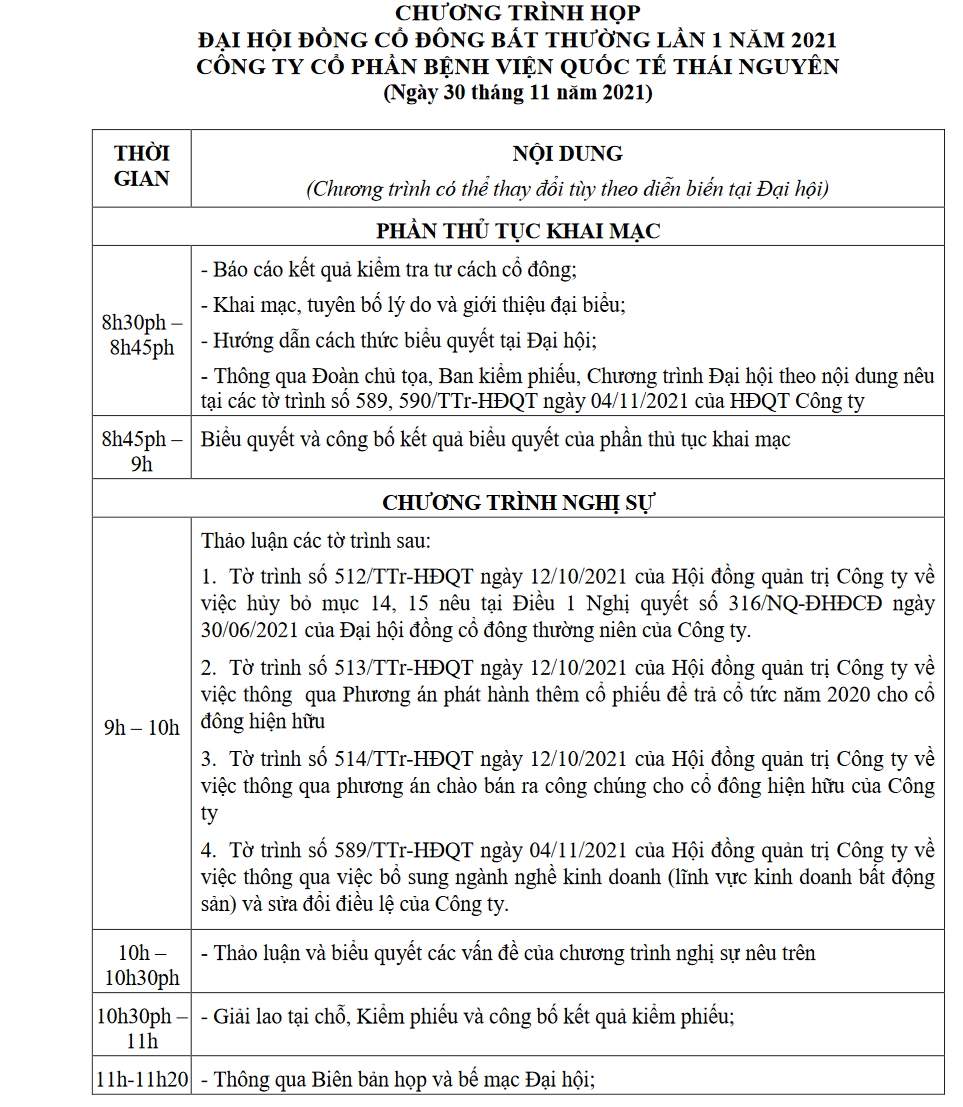 CHƯƠNG TRÌNH HỌP
ĐẠI HỘI ĐỒNG CỔ ĐÔNG BẤT THƯỜNG LẦN 1 NĂM 2021
CÔNG TY CỔ PHẦN BỆNH VIỆN QUỐC TẾ THÁI NGUYÊN
(Ngày 30 tháng 11 năm 2021)

| THỜI GIAN | NỘI DUNG (Chương trình có thể thay đổi tùy theo diễn biến tại Đại hội) |
|---|---|
| PHẦN THỦ TỤC KHAI MẠC | |
| 8h30ph – 8h45ph | - Báo cáo kết quả kiểm tra tư cách cổ đông; - Khai mạc, tuyên bố lý do và giới thiệu đại biểu; - Hướng dẫn cách thức biểu quyết tại Đại hội; - Thông qua Đoàn chủ tọa, Ban kiểm phiếu, Chương trình Đại hội theo nội dung nêu tại các tờ trình số 589, 590/TTr-HĐQT ngày 04/11/2021 của HĐQT Công ty |
| 8h45ph – 9h | Biểu quyết và công bố kết quả biểu quyết của phần thủ tục khai mạc |
| CHƯƠNG TRÌNH NGHỊ SỰ | |
| 9h – 10h | Thảo luận các tờ trình sau: 1. Tờ trình số 512/TTr-HĐQT ngày 12/10/2021 của Hội đồng quản trị Công ty về việc hủy bỏ mục 14, 15 nêu tại Điều 1 Nghị quyết số 316/NQ-ĐHĐCĐ ngày 30/06/2021 của Đại hội đồng cổ đông thường niên của Công ty. 2. Tờ trình số 513/TTr-HĐQT ngày 12/10/2021 của Hội đồng quản trị Công ty về việc thông qua Phương án phát hành thêm cổ phiếu để trả cổ tức năm 2020 cho cổ đông hiện hữu 3. Tờ trình số 514/TTr-HĐQT ngày 12/10/2021 của Hội đồng quản trị Công ty về việc thông qua phương án chào bán ra công chúng cho cổ đông hiện hữu của Công ty 4. Tờ trình số 589/TTr-HĐQT ngày 04/11/2021 của Hội đồng quản trị Công ty về việc thông qua việc bổ sung ngành nghề kinh doanh (lĩnh vực kinh doanh bất động sản) và sửa đổi điều lệ của Công ty. |
| 10h – 10h30ph | - Thảo luận và biểu quyết các vấn đề của chương trình nghị sự nêu trên |
| 10h30ph – 11h | - Giải lao tại chỗ, Kiểm phiếu và công bố kết quả kiểm phiếu; |
| 11h-11h20 | - Thông qua Biên bản họp và bế mạc Đại hội; |